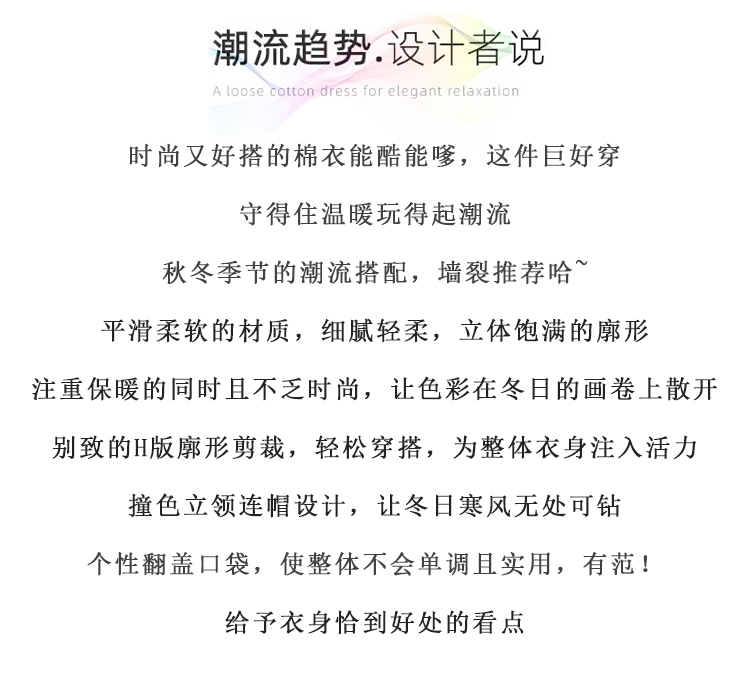 潮流趋势.设计者说

A loose cotton dress for elegant relaxation

时尚又好搭的棉衣能酷能嗲，这件巨好穿

守得住温暖玩得起潮流

秋冬季节的潮流搭配，墙裂推荐哈~

平滑柔软的材质，细腻轻柔，立体饱满的廓形

注重保暖的同时且不乏时尚，让色彩在冬日的画卷上散开

别致的H版廓形剪裁，轻松穿搭，为整体衣身注入活力

撞色立领连帽设计，让冬日寒风无处可钻

个性翻盖口袋，使整体不会单调且实用，有范！

给予衣身恰到好处的看点